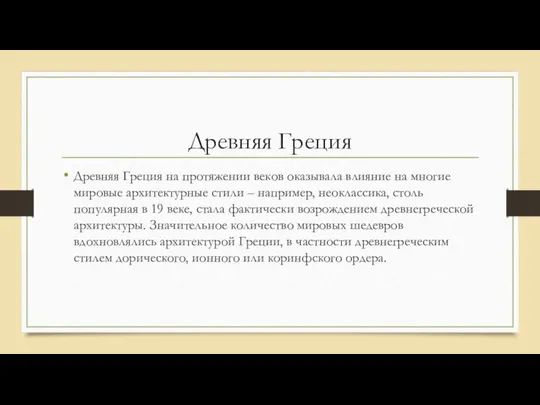 Древняя Греция

• Древняя Греция на протяжении веков оказывала влияние на многие мировые архитектурные стили – например, неоклассика, столь популярная в 19 веке, стала фактически возрождением древнегреческой архитектуры. Значительное количество мировых шедевров вдохновлялись архитектурой Греции, в частности древнегреческим стилем дорического, ионного или коринфского ордера.